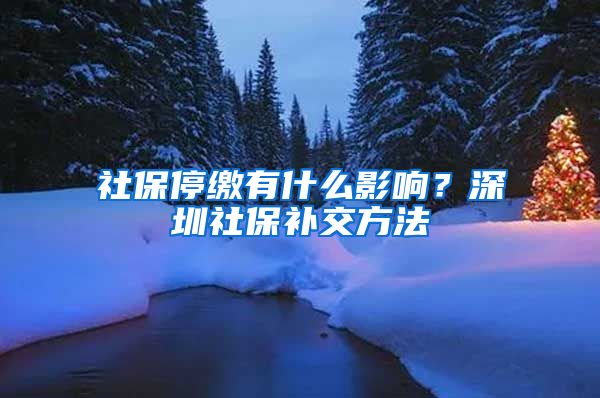 社保停缴有什么影响？深圳社保补交方法